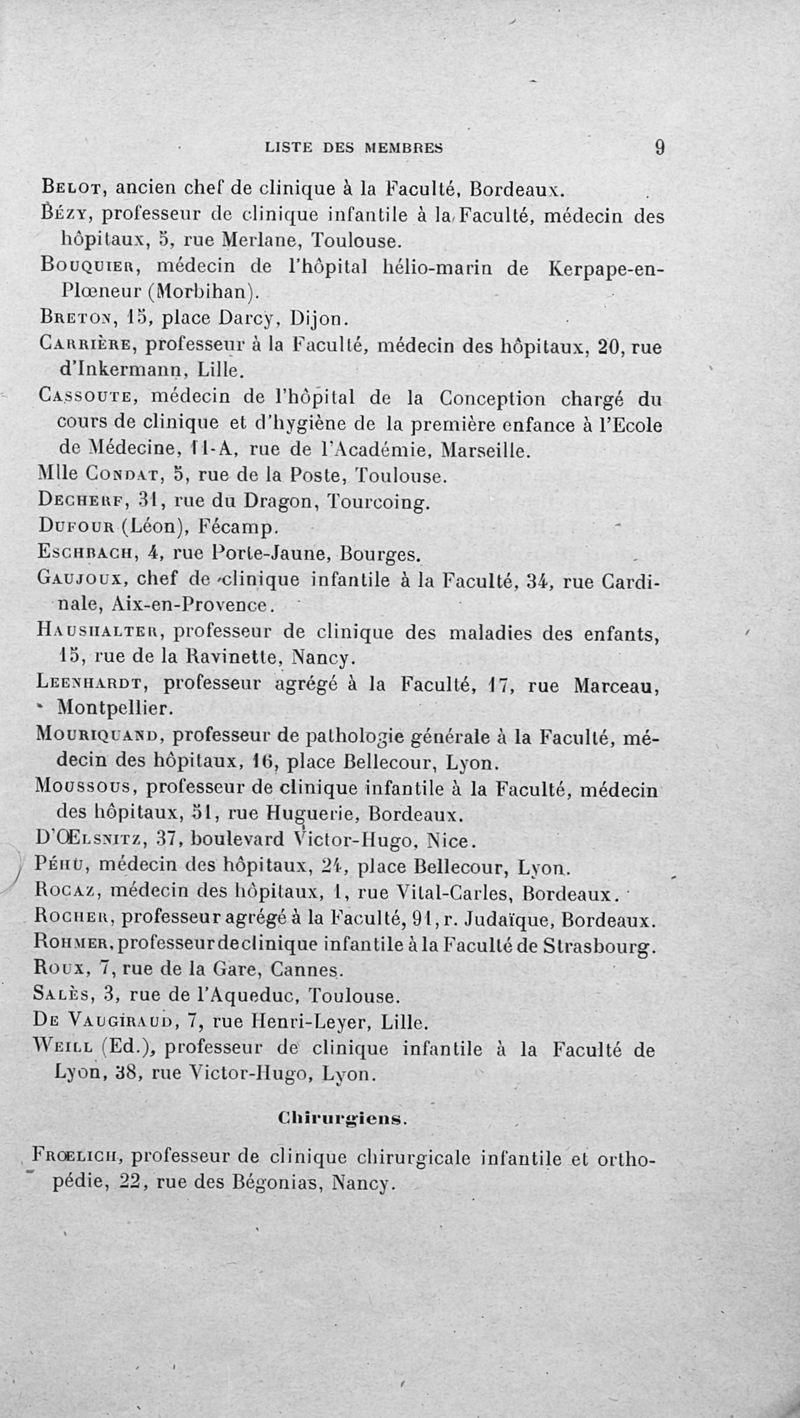 LISTE DES MEMBRES 9

Belot, ancien chef de clinique à la Faculté, Bordeaux.
Bézy, professeur de clinique infantile à la Faculté, médecin des hôpitaux, 5, rue Merlane, Toulouse.
Bouquier, médecin de l'hôpital hélio-marin de Kerpape-en-Plœneur (Morbihan).
Breton, 15, place Darcy, Dijon.
Carrière, professeur à la Faculté, médecin des hôpitaux, 20, rue d'Inkermann, Lille.
Cassoute, médecin de l'hôpital de la Conception chargé du cours de clinique et d'hygiène de la première enfance à l'Ecole de Médecine, 11-A, rue de l'Académie, Marseille.
Mlle Condat, 5, rue de la Poste, Toulouse.
Decherf, 31, rue du Dragon, Tourcoing.
Dufour (Léon), Fécamp.
Eschbach, 4, rue Porte-Jaune, Bourges.
Gaujoux, chef de clinique infantile à la Faculté, 34, rue Cardinale, Aix-en-Provence.
Haushalter, professeur de clinique des maladies des enfants, 15, rue de la Ravinette, Nancy.
Leenhardt, professeur agrégé à la Faculté, 17, rue Marceau, Montpellier.
Mouriquand, professeur de pathologie générale à la Faculté, médecin des hôpitaux, 16, place Bellecour, Lyon.
Moussous, professeur de clinique infantile à la Faculté, médecin des hôpitaux, 51, rue Huguerie, Bordeaux.
D'Œlsnitz, 37, boulevard Victor-Hugo, Nice.
Péhu, médecin des hôpitaux, 24, place Bellecour, Lyon.
Rocaz, médecin des hôpitaux, 1, rue Vital-Carles, Bordeaux.
Rocher, professeur agrégé à la Faculté, 91, r. Judaïque, Bordeaux.
Rohmer, professeur de clinique infantile à la Faculté de Strasbourg.
Roux, 7, rue de la Gare, Cannes.
Salès, 3, rue de l'Aqueduc, Toulouse.
De Vaugiraud, 7, rue Henri-Leyer, Lille.
Weill (Ed.), professeur de clinique infantile à la Faculté de Lyon, 38, rue Victor-Hugo, Lyon.

Chirurgiens.

Frœlich, professeur de clinique chirurgicale infantile et orthopédie, 22, rue des Bégonias, Nancy.